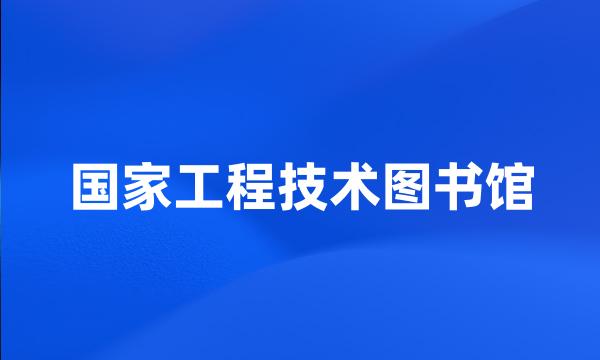 国家工程技术图书馆